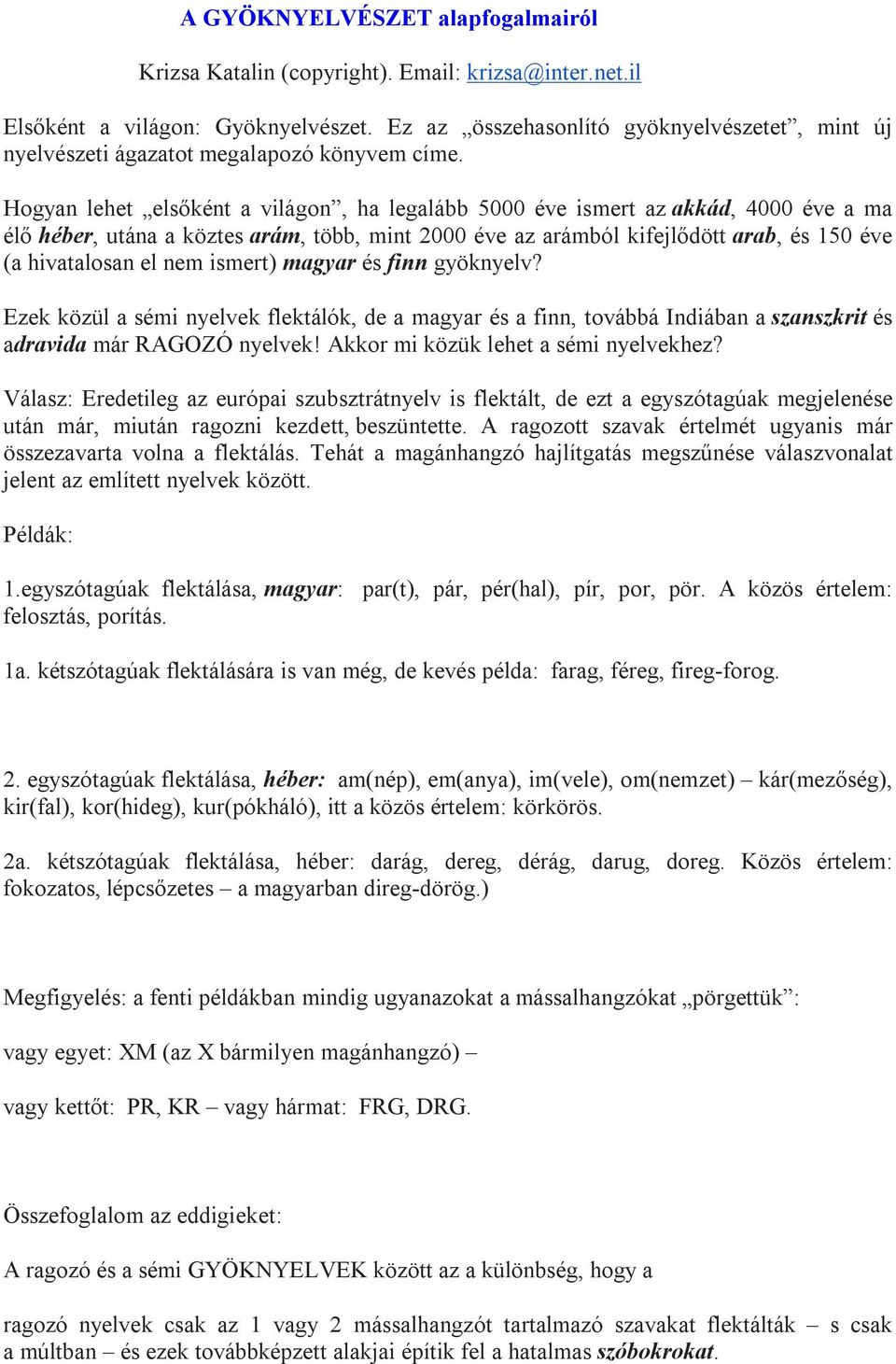 A GYÖKNYELVÉSZET alapfogalmairól

Krizsa Katalin (copyright). Email: krizsa@inter.net.il

Elsőként a világon: Gyöknyelvészet. Ez az „összehasonlító gyöknyelvészetet”, mint új nyelvészeti ágazatot megalapozó könyvem címe.

Hogyan lehet „elsőként a világon”, ha legalább 5000 éve ismert az akkád, 4000 éve a ma élő héber, utána a köztes arám, több, mint 2000 éve az arámból kifejlődött arab, és 150 éve (a hivatalosan el nem ismert) magyar és finn gyöknyelv?

Ezek közül a sémi nyelvek flektálók, de a magyar és a finn, továbbá Indiában a szanszkrit és adravida már RAGOZÓ nyelvek! Akkor mi közük lehet a sémi nyelvekhez?

Válasz: Eredetileg az európai szubsztrátnyelv is flektált, de ezt a egyszótagúak megjelenése után már, miután ragozni kezdett, beszüntette. A ragozott szavak értelmét ugyanis már összezavarta volna a flektálás. Tehát a magánhangzó hajlítgatás megszűnése válaszvonalat jelent az említett nyelvek között.

Példák:

1.egyszótagúak flektálása, magyar: par(t), pár, pér(hal), pír, por, pör. A közös értelem: felosztás, porítás.

1a. kétszótagúak flektálására is van még, de kevés példa: farag, féreg, fireg-forog.

2. egyszótagúak flektálása, héber: am(nép), em(anya), im(vele), om(nemzet) – kár(mezőség), kir(fal), kor(hideg), kur(pókháló), itt a közös értelem: körkörös.

2a. kétszótagúak flektálása, héber: darág, dereg, dérág, darug, doreg. Közös értelem: fokozatos, lépcsőzetes – a magyarban direg-dörög.)

Megfigyelés: a fenti példákban mindig ugyanazokat a mássalhangzókat „pörgettük”:

vagy egyet: XM (az X bármilyen magánhangzó) –

vagy kettőt: PR, KR – vagy hármat: FRG, DRG.

Összefoglalom az eddigieket:

A ragozó és a sémi GYÖKNYELVEK között az a különbség, hogy a

ragozó nyelvek csak az 1 vagy 2 mássalhangzót tartalmazó szavakat flektálták – s csak a múltban – és ezek továbbképzett alakjai építik fel a hatalmas szóbokrokat.